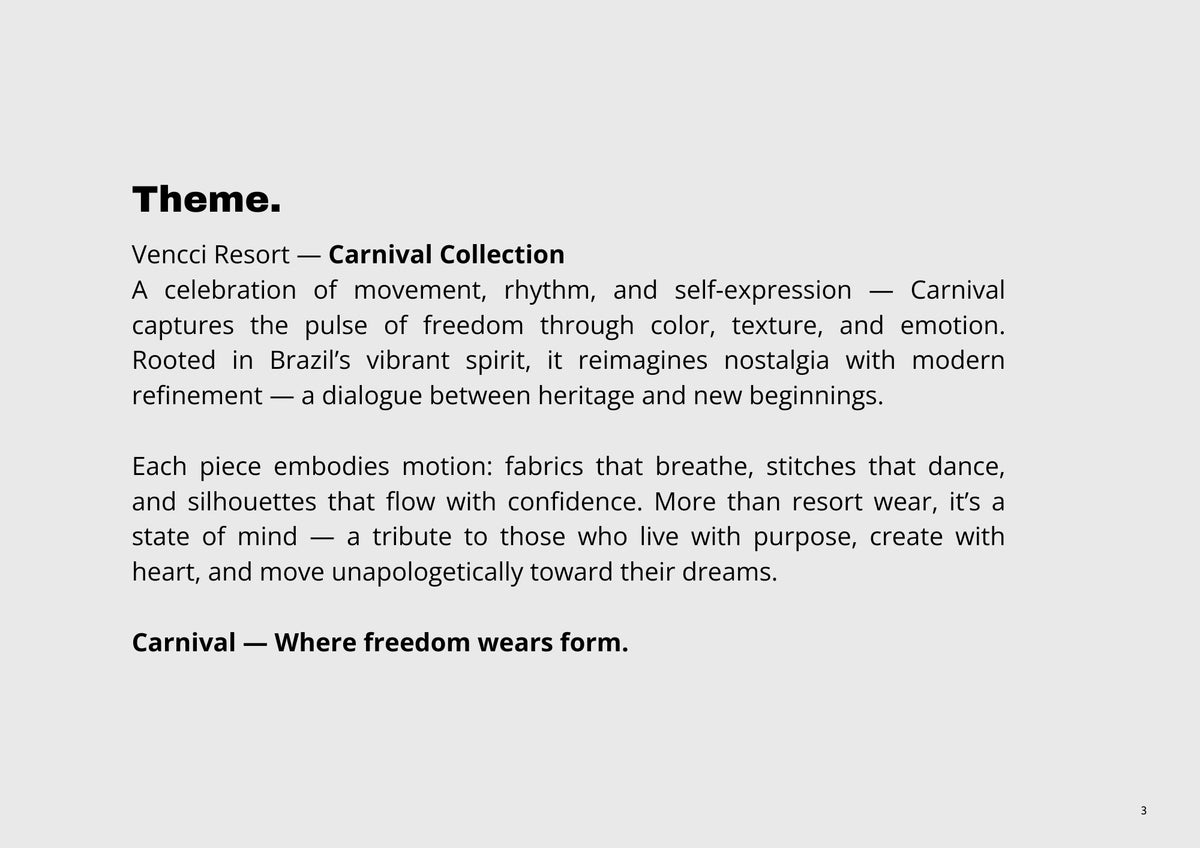 Theme.

Vencci Resort — Carnival Collection
A celebration of movement, rhythm, and self-expression — Carnival captures the pulse of freedom through color, texture, and emotion. Rooted in Brazil’s vibrant spirit, it reimagines nostalgia with modern refinement — a dialogue between heritage and new beginnings.

Each piece embodies motion: fabrics that breathe, stitches that dance, and silhouettes that flow with confidence. More than resort wear, it’s a state of mind — a tribute to those who live with purpose, create with heart, and move unapologetically toward their dreams.

Carnival — Where freedom wears form.

3